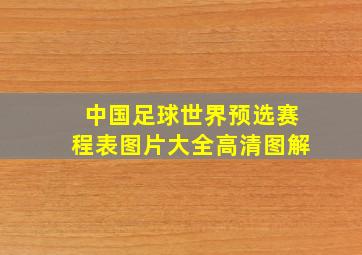 中国足球世界预选赛程表图片大全高清图解